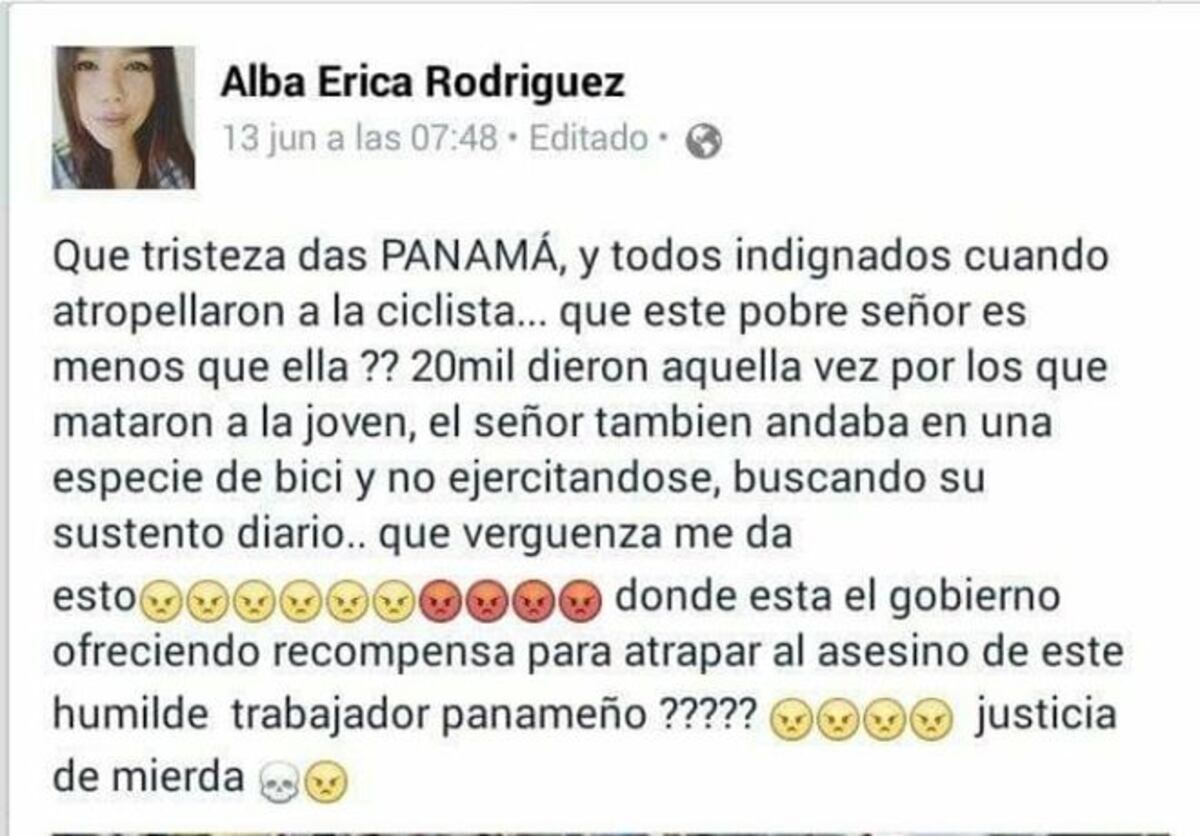 Alba Erica Rodriguez
13 jun a las 07:48 • Editado •

Que tristeza das PANAMÁ, y todos indignados cuando atropellaron a la ciclista... que este pobre señor es menos que ella ?? 20mil dieron aquella vez por los que mataron a la joven, el señor tambien andaba en una especie de bici y no ejercitandose, buscando su sustento diario.. que verguenza me da esto😠😠😠😠😠😠😡😡😡😡 donde esta el gobierno ofreciendo recompensa para atrapar al asesino de este humilde trabajador panameño ????? 😠😠😠😠 justicia de mierda 💀😠